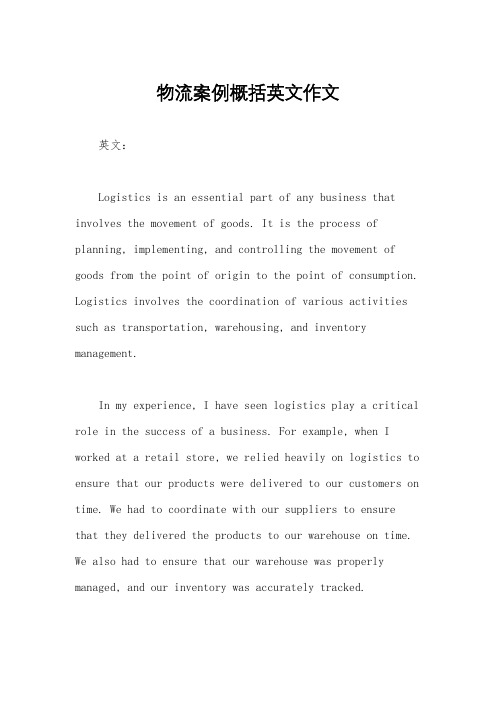 物流案例概括英文作文

英文：

Logistics is an essential part of any business that involves the movement of goods. It is the process of planning, implementing, and controlling the movement of goods from the point of origin to the point of consumption. Logistics involves the coordination of various activities such as transportation, warehousing, and inventory management.

In my experience, I have seen logistics play a critical role in the success of a business. For example, when I worked at a retail store, we relied heavily on logistics to ensure that our products were delivered to our customers on time. We had to coordinate with our suppliers to ensure that they delivered the products to our warehouse on time. We also had to ensure that our warehouse was properly managed, and our inventory was accurately tracked.